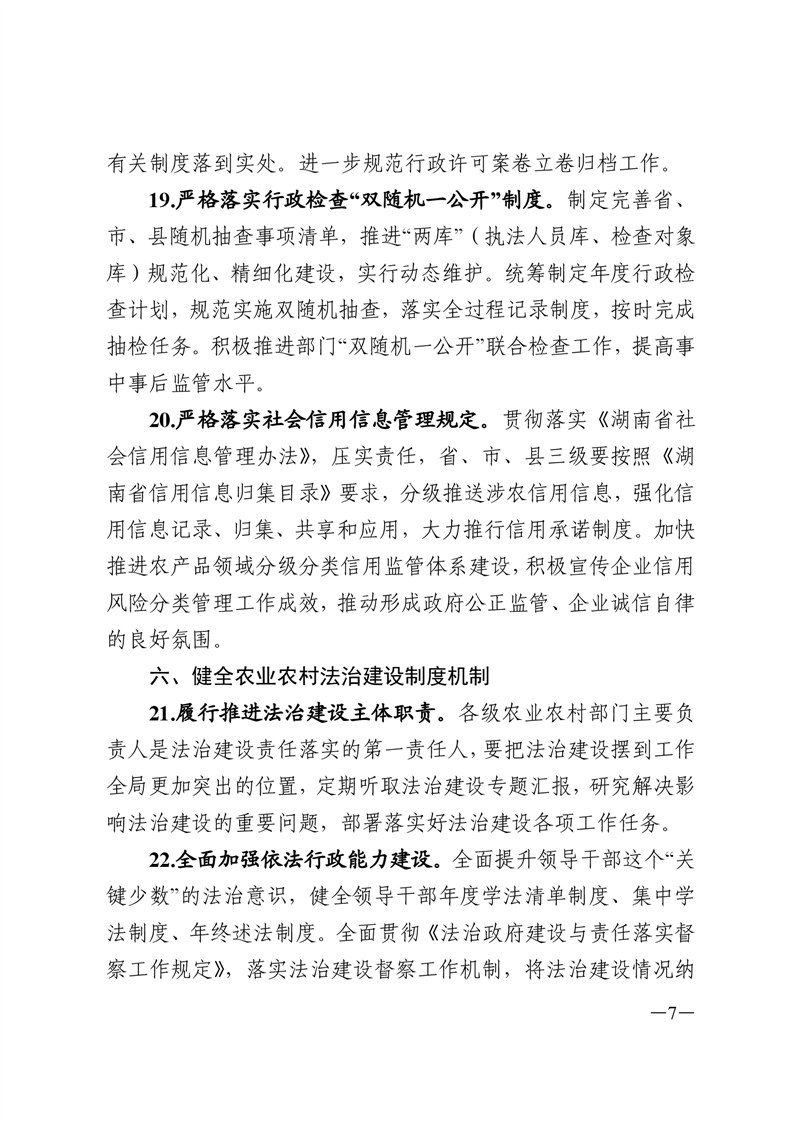 有关制度落到实处。进一步规范行政许可案卷立卷归档工作。

19.严格落实行政检查“双随机一公开”制度。制定完善省、市、县随机抽查事项清单，推进“两库”（执法人员库、检查对象库）规范化、精细化建设，实行动态维护。统筹制定年度行政检查计划，规范实施双随机抽查，落实全过程记录制度，按时完成抽检任务。积极推进部门“双随机一公开”联合检查工作，提高事中事后监管水平。

20.严格落实社会信用信息管理规定。贯彻落实《湖南省社会信用信息管理办法》，压实责任，省、市、县三级要按照《湖南省信用信息归集目录》要求，分级推送涉农信用信息，强化信用信息记录、归集、共享和应用，大力推行信用承诺制度。加快推进农产品领域分级分类信用监管体系建设，积极宣传企业信用风险分类管理工作成效，推动形成政府公正监管、企业诚信自律的良好氛围。

六、健全农业农村法治建设制度机制

21.履行推进法治建设主体职责。各级农业农村部门主要负责人是法治建设责任落实的第一责任人，要把法治建设摆到工作全局更加突出的位置，定期听取法治建设专题汇报，研究解决影响法治建设的重要问题，部署落实好法治建设各项工作任务。

22.全面加强依法行政能力建设。全面提升领导干部这个“关键少数”的法治意识，健全领导干部年度学法清单制度、集中学法制度、年终述法制度。全面贯彻《法治政府建设与责任落实督察工作规定》，落实法治建设督察工作机制，将法治建设情况纳

—7—